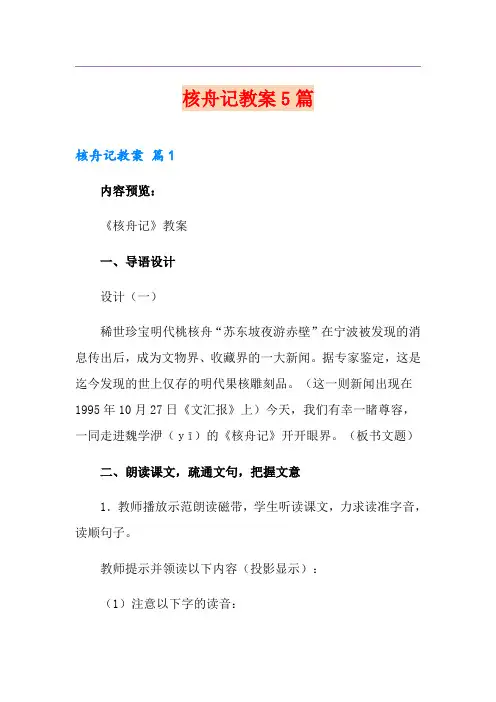 核舟记教案5篇

核舟记教案 篇1

内容预览：

《核舟记》教案

一、导语设计

设计（一）

稀世珍宝明代桃核舟“苏东坡夜游赤壁”在宁波被发现的消息传出后，成为文物界、收藏界的一大新闻。据专家鉴定，这是迄今发现的世上仅存的明代果核雕刻品。（这一则新闻出现在1995年10月27日《文汇报》上）今天，我们有幸一睹尊容，一同走进魏学洢（yī）的《核舟记》开开眼界。（板书文题）

二、朗读课文，疏通文句，把握文意

1．教师播放示范朗读磁带，学生听读课文，力求读准字音，读顺句子。

教师提示并领读以下内容（投影显示）：

（1）注意以下字的读音：